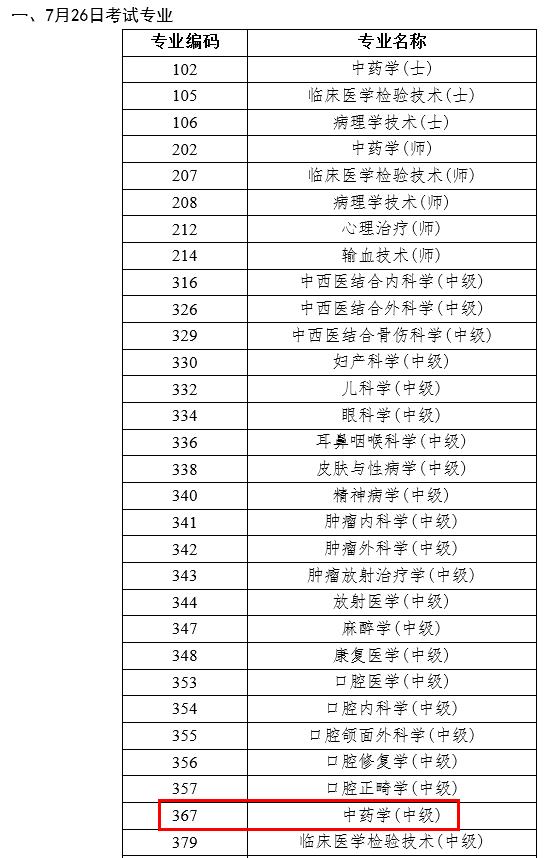 一、7月26日考试专业

| 专业编码 | 专业名称 |
|---|---|
| 102 | 中药学(士) |
| 105 | 临床医学检验技术(士) |
| 106 | 病理学技术(士) |
| 202 | 中药学(师) |
| 207 | 临床医学检验技术(师) |
| 208 | 病理学技术(师) |
| 212 | 心理治疗(师) |
| 214 | 输血技术(师) |
| 316 | 中西医结合内科学(中级) |
| 326 | 中西医结合外科学(中级) |
| 329 | 中西医结合骨伤科学(中级) |
| 330 | 妇产科学(中级) |
| 332 | 儿科学(中级) |
| 334 | 眼科学(中级) |
| 336 | 耳鼻咽喉科学(中级) |
| 338 | 皮肤与性病学(中级) |
| 340 | 精神病学(中级) |
| 341 | 肿瘤内科学(中级) |
| 342 | 肿瘤外科学(中级) |
| 343 | 肿瘤放射治疗学(中级) |
| 344 | 放射医学(中级) |
| 347 | 麻醉学(中级) |
| 348 | 康复医学(中级) |
| 353 | 口腔医学(中级) |
| 354 | 口腔内科学(中级) |
| 355 | 口腔颌面外科学(中级) |
| 356 | 口腔修复学(中级) |
| 357 | 口腔正畸学(中级) |
| 367 | 中药学(中级) |
| 379 | 临床医学检验技术(中级) |